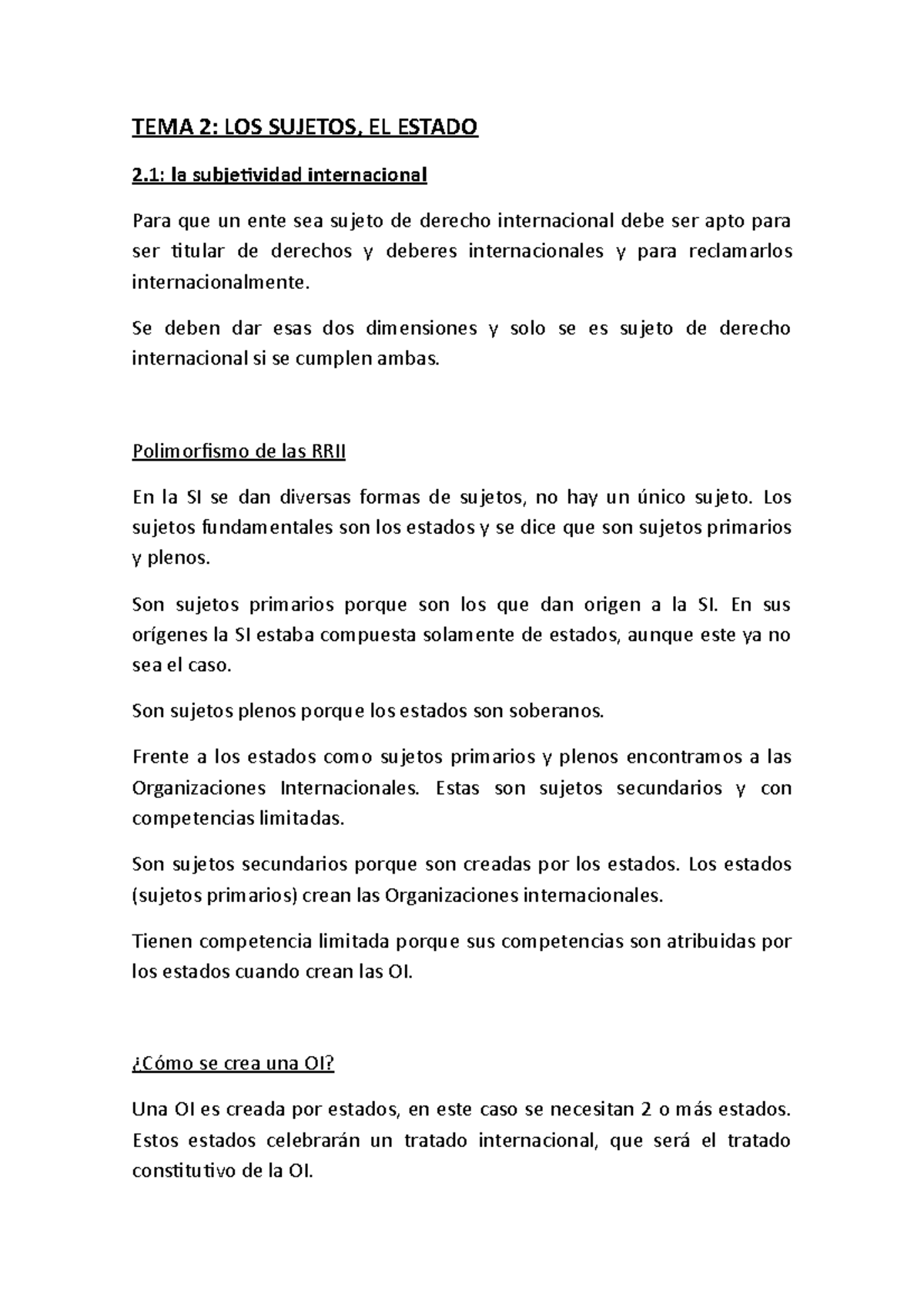 TEMA 2: LOS SUJETOS, EL ESTADO

2.1: la subjetividad internacional

Para que un ente sea sujeto de derecho internacional debe ser apto para ser titular de derechos y deberes internacionales y para reclamarlos internacionalmente.

Se deben dar esas dos dimensiones y solo se es sujeto de derecho internacional si se cumplen ambas.

Polimorfismo de las RRII

En la SI se dan diversas formas de sujetos, no hay un único sujeto. Los sujetos fundamentales son los estados y se dice que son sujetos primarios y plenos.

Son sujetos primarios porque son los que dan origen a la SI. En sus orígenes la SI estaba compuesta solamente de estados, aunque este ya no sea el caso.

Son sujetos plenos porque los estados son soberanos.

Frente a los estados como sujetos primarios y plenos encontramos a las Organizaciones Internacionales. Estas son sujetos secundarios y con competencias limitadas.

Son sujetos secundarios porque son creadas por los estados. Los estados (sujetos primarios) crean las Organizaciones internacionales.

Tienen competencia limitada porque sus competencias son atribuidas por los estados cuando crean las OI.

¿Cómo se crea una OI?

Una OI es creada por estados, en este caso se necesitan 2 o más estados. Estos estados celebrarán un tratado internacional, que será el tratado constitutivo de la OI.